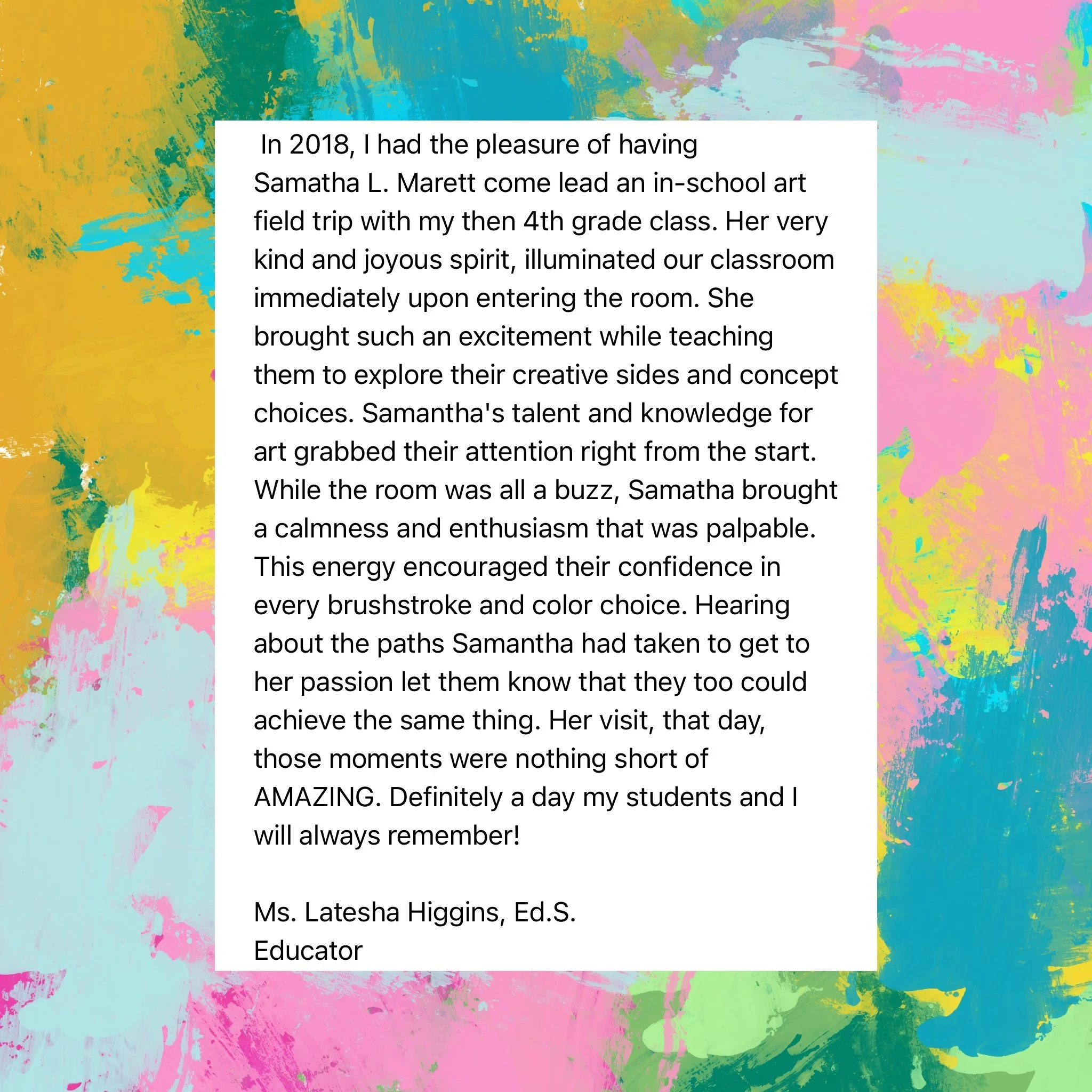 In 2018, I had the pleasure of having Samatha L. Marett come lead an in-school art field trip with my then 4th grade class. Her very kind and joyous spirit, illuminated our classroom immediately upon entering the room. She brought such an excitement while teaching them to explore their creative sides and concept choices. Samantha's talent and knowledge for art grabbed their attention right from the start. While the room was all a buzz, Samatha brought a calmness and enthusiasm that was palpable. This energy encouraged their confidence in every brushstroke and color choice. Hearing about the paths Samantha had taken to get to her passion let them know that they too could achieve the same thing. Her visit, that day, those moments were nothing short of AMAZING. Definitely a day my students and I will always remember!

Ms. Latesha Higgins, Ed.S.
Educator